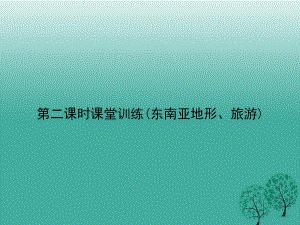 第二课时课堂训练(东南亚地形、旅游)